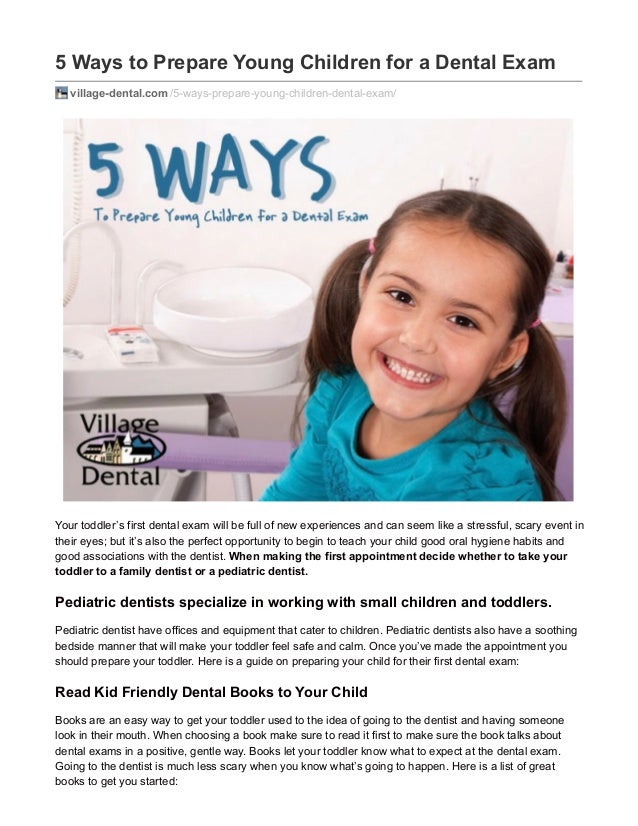 5 Ways to Prepare Young Children for a Dental Exam

village-dental.com/5-ways-prepare-young-children-dental-exam/

5 WAYS
To Prepare Young Children for a Dental Exam

Village
Dental

Your toddler's first dental exam will be full of new experiences and can seem like a stressful, scary event in their eyes; but it's also the perfect opportunity to begin to teach your child good oral hygiene habits and good associations with the dentist. When making the first appointment decide whether to take your toddler to a family dentist or a pediatric dentist.

Pediatric dentists specialize in working with small children and toddlers.

Pediatric dentist have offices and equipment that cater to children. Pediatric dentists also have a soothing bedside manner that will make your toddler feel safe and calm. Once you've made the appointment you should prepare your toddler. Here is a guide on preparing your child for their first dental exam:

Read Kid Friendly Dental Books to Your Child

Books are an easy way to get your toddler used to the idea of going to the dentist and having someone look in their mouth. When choosing a book make sure to read it first to make sure the book talks about dental exams in a positive, gentle way. Books let your toddler know what to expect at the dental exam. Going to the dentist is much less scary when you know what's going to happen. Here is a list of great books to get you started: